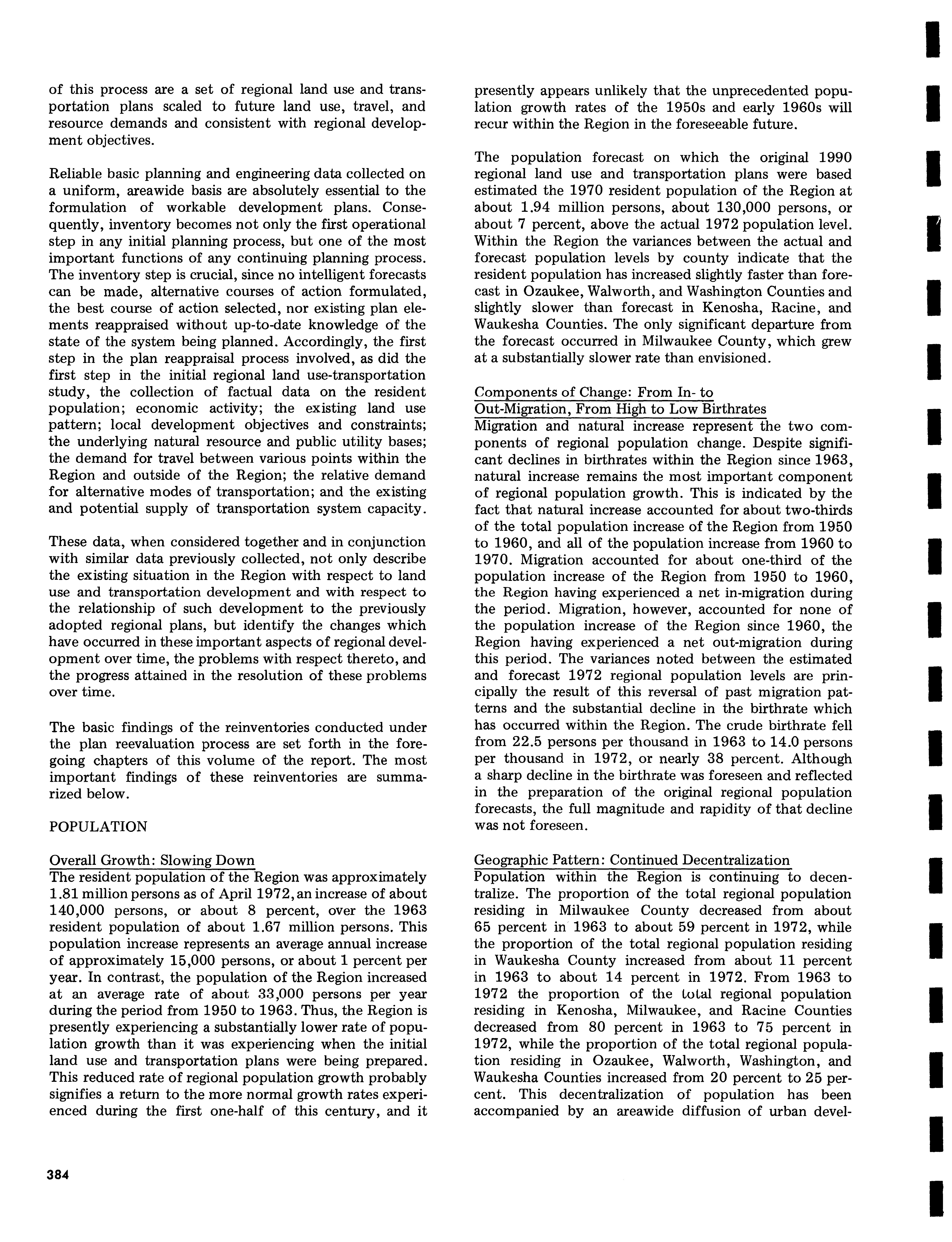 of this process are a set of regional land use and transportation plans scaled to future land use, travel, and resource demands and consistent with regional development objectives.

Reliable basic planning and engineering data collected on a uniform, areawide basis are absolutely essential to the formulation of workable development plans. Consequently, inventory becomes not only the first operational step in any initial planning process, but one of the most important functions of any continuing planning process. The inventory step is crucial, since no intelligent forecasts can be made, alternative courses of action formulated, the best course of action selected, nor existing plan elements reappraised without up-to-date knowledge of the state of the system being planned. Accordingly, the first step in the plan reappraisal process involved, as did the first step in the initial regional land use-transportation study, the collection of factual data on the resident population; economic activity; the existing land use pattern; local development objectives and constraints; the underlying natural resource and public utility bases; the demand for travel between various points within the Region and outside of the Region; the relative demand for alternative modes of transportation; and the existing and potential supply of transportation system capacity.

These data, when considered together and in conjunction with similar data previously collected, not only describe the existing situation in the Region with respect to land use and transportation development and with respect to the relationship of such development to the previously adopted regional plans, but identify the changes which have occurred in these important aspects of regional development over time, the problems with respect thereto, and the progress attained in the resolution of these problems over time.

The basic findings of the reinventories conducted under the plan reevaluation process are set forth in the foregoing chapters of this volume of the report. The most important findings of these reinventories are summarized below.

POPULATION

Overall Growth: Slowing Down
The resident population of the Region was approximately 1.81 million persons as of April 1972, an increase of about 140,000 persons, or about 8 percent, over the 1963 resident population of about 1.67 million persons. This population increase represents an average annual increase of approximately 15,000 persons, or about 1 percent per year. In contrast, the population of the Region increased at an average rate of about 33,000 persons per year during the period from 1950 to 1963. Thus, the Region is presently experiencing a substantially lower rate of population growth than it was experiencing when the initial land use and transportation plans were being prepared. This reduced rate of regional population growth probably signifies a return to the more normal growth rates experienced during the first one-half of this century, and it presently appears unlikely that the unprecedented population growth rates of the 1950s and early 1960s will recur within the Region in the foreseeable future.

The population forecast on which the original 1990 regional land use and transportation plans were based estimated the 1970 resident population of the Region at about 1.94 million persons, about 130,000 persons, or about 7 percent, above the actual 1972 population level. Within the Region the variances between the actual and forecast population levels by county indicate that the resident population has increased slightly faster than forecast in Ozaukee, Walworth, and Washington Counties and slightly slower than forecast in Kenosha, Racine, and Waukesha Counties. The only significant departure from the forecast occurred in Milwaukee County, which grew at a substantially slower rate than envisioned.

Components of Change: From In- to Out-Migration, From High to Low Birthrates
Migration and natural increase represent the two components of regional population change. Despite significant declines in birthrates within the Region since 1963, natural increase remains the most important component of regional population growth. This is indicated by the fact that natural increase accounted for about two-thirds of the total population increase of the Region from 1950 to 1960, and all of the population increase from 1960 to 1970. Migration accounted for about one-third of the population increase of the Region from 1950 to 1960, the Region having experienced a net in-migration during the period. Migration, however, accounted for none of the population increase of the Region since 1960, the Region having experienced a net out-migration during this period. The variances noted between the estimated and forecast 1972 regional population levels are principally the result of this reversal of past migration patterns and the substantial decline in the birthrate which has occurred within the Region. The crude birthrate fell from 22.5 persons per thousand in 1963 to 14.0 persons per thousand in 1972, or nearly 38 percent. Although a sharp decline in the birthrate was foreseen and reflected in the preparation of the original regional population forecasts, the full magnitude and rapidity of that decline was not foreseen.

Geographic Pattern: Continued Decentralization
Population within the Region is continuing to decentralize. The proportion of the total regional population residing in Milwaukee County decreased from about 65 percent in 1963 to about 59 percent in 1972, while the proportion of the total regional population residing in Waukesha County increased from about 11 percent in 1963 to about 14 percent in 1972. From 1963 to 1972 the proportion of the total regional population residing in Kenosha, Milwaukee, and Racine Counties decreased from 80 percent in 1963 to 75 percent in 1972, while the proportion of the total regional population residing in Ozaukee, Walworth, Washington, and Waukesha Counties increased from 20 percent to 25 percent. This decentralization of population has been accompanied by an areawide diffusion of urban devel-

384